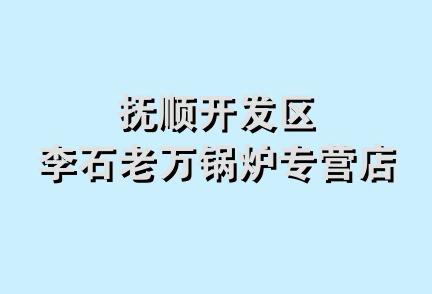 抚顺开发区
李石老万锅炉专营店